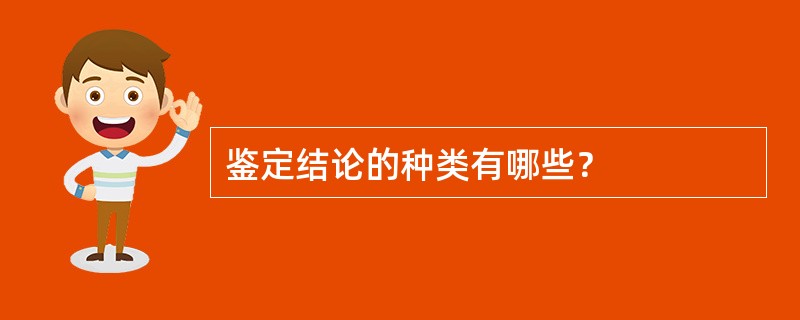 鉴定结论的种类有哪些？